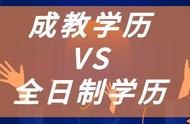 成教学历
VS
全日制学历